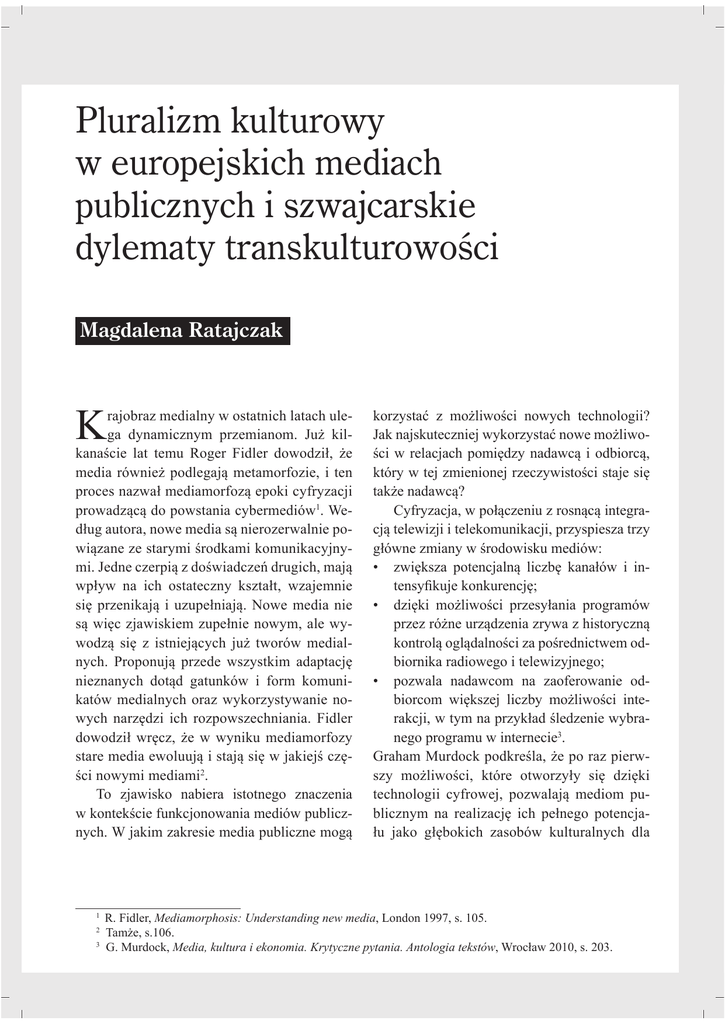 Pluralizm kulturowy w europejskich mediach publicznych i szwajcarskie dylematy transkulturowości

Magdalena Ratajczak

Krajobraz medialny w ostatnich latach ulega dynamicznym przemianom. Już kilkanaście lat temu Roger Fidler dowodził, że media również podlegają metamorfozie, i ten proces nazwał mediamorfozą epoki cyfryzacji prowadzącą do powstania cybermediów$^1$. Według autora, nowe media są nierozerwalnie powiązane ze starymi środkami komunikacyjnymi. Jedne czerpią z doświadczeń drugich, mają wpływ na ich ostateczny kształt, wzajemnie się przenikają i uzupełniają. Nowe media nie są więc zjawiskiem zupełnie nowym, ale wywodzą się z istniejących już tworów medialnych. Proponują przede wszystkim adaptację nieznanych dotąd gatunków i form komunikatów medialnych oraz wykorzystywanie nowych narzędzi ich rozpowszechniania. Fidler dowodził wręcz, że w wyniku mediamorfozy stare media ewoluują i stają się w jakiejś części nowymi mediami$^2$.

To zjawisko nabiera istotnego znaczenia w kontekście funkcjonowania mediów publicznych. W jakim zakresie media publiczne mogą korzystać z możliwości nowych technologii? Jak najskuteczniej wykorzystać nowe możliwości w relacjach pomiędzy nadawcą i odbiorcą, który w tej zmienionej rzeczywistości staje się także nadawcą?

Cyfryzacja, w połączeniu z rosnącą integracją telewizji i telekomunikacji, przyspiesza trzy główne zmiany w środowisku mediów:
• zwiększa potencjalną liczbę kanałów i intensyfikuje konkurencję;
• dzięki możliwości przesyłania programów przez różne urządzenia zrywa z historyczną kontrolą oglądalności za pośrednictwem odbiornika radiowego i telewizyjnego;
• pozwala nadawcom na zaoferowanie odbiorcom większej liczby możliwości interakcji, w tym na przykład śledzenie wybranego programu w internecie$^3$.
Graham Murdock podkreśla, że po raz pierwszy możliwości, które otworzyły się dzięki technologii cyfrowej, pozwalają mediom publicznym na realizację ich pełnego potencjału jako głębokich zasobów kulturalnych dla

$^1$ R. Fidler, Mediamorphosis: Understanding new media, London 1997, s. 105.
$^2$ Tamże, s.106.
$^3$ G. Murdock, Media, kultura i ekonomia. Krytyczne pytania. Antologia tekstów, Wrocław 2010, s. 203.